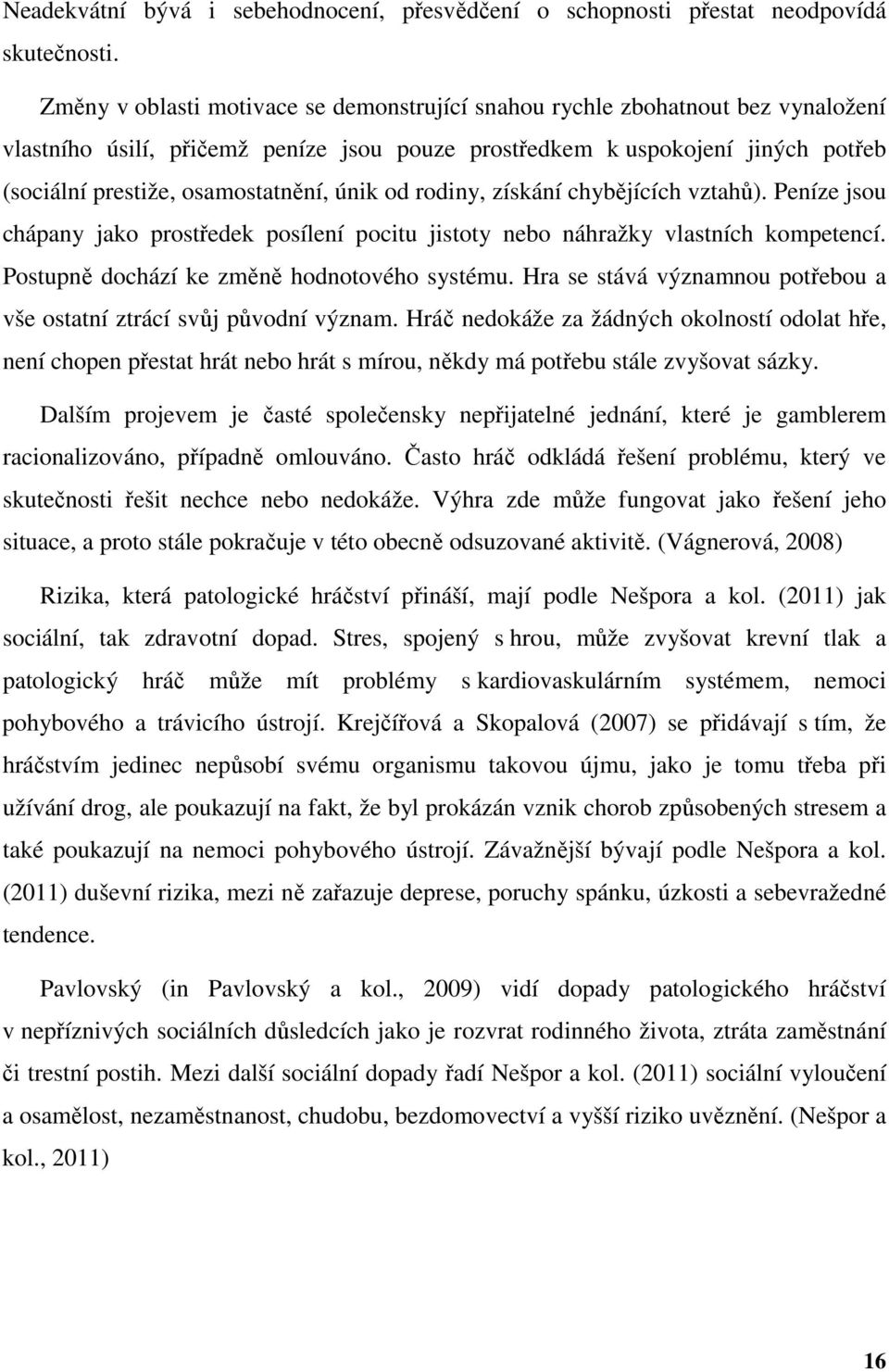 Neadekvátní bývá i sebehodnocení, přesvědčení o schopnosti přestat neodpovídá skutečnosti.

Změny v oblasti motivace se demonstrující snahou rychle zbohatnout bez vynaložení vlastního úsilí, přičemž peníze jsou pouze prostředkem k uspokojení jiných potřeb (sociální prestiže, osamostatnění, únik od rodiny, získání chybějících vztahů). Peníze jsou chápany jako prostředek posílení pocitu jistoty nebo náhražky vlastních kompetencí. Postupně dochází ke změně hodnotového systému. Hra se stává významnou potřebou a vše ostatní ztrácí svůj původní význam. Hráč nedokáže za žádných okolností odolat hře, není chopen přestat hrát nebo hrát s mírou, někdy má potřebu stále zvyšovat sázky.

Dalším projevem je časté společensky nepřijatelné jednání, které je gamblerem racionalizováno, případně omlouváno. Často hráč odkládá řešení problému, který ve skutečnosti řešit nechce nebo nedokáže. Výhra zde může fungovat jako řešení jeho situace, a proto stále pokračuje v této obecně odsuzované aktivitě. (Vágnerová, 2008)

Rizika, která patologické hráčství přináší, mají podle Nešpora a kol. (2011) jak sociální, tak zdravotní dopad. Stres, spojený s hrou, může zvyšovat krevní tlak a patologický hráč může mít problémy s kardiovaskulárním systémem, nemoci pohybového a trávicího ústrojí. Krejčířová a Skopalová (2007) se přidávají s tím, že hráčstvím jedinec nepůsobí svému organismu takovou újmu, jako je tomu třeba při užívání drog, ale poukazují na fakt, že byl prokázán vznik chorob způsobených stresem a také poukazují na nemoci pohybového ústrojí. Závažnější bývají podle Nešpora a kol. (2011) duševní rizika, mezi ně zařazuje deprese, poruchy spánku, úzkosti a sebevražedné tendence.

Pavlovský (in Pavlovský a kol., 2009) vidí dopady patologického hráčství v nepříznivých sociálních důsledcích jako je rozvrat rodinného života, ztráta zaměstnání či trestní postih. Mezi další sociální dopady řadí Nešpor a kol. (2011) sociální vyloučení a osamělost, nezaměstnanost, chudobu, bezdomovectví a vyšší riziko uvěznění. (Nešpor a kol., 2011)

16